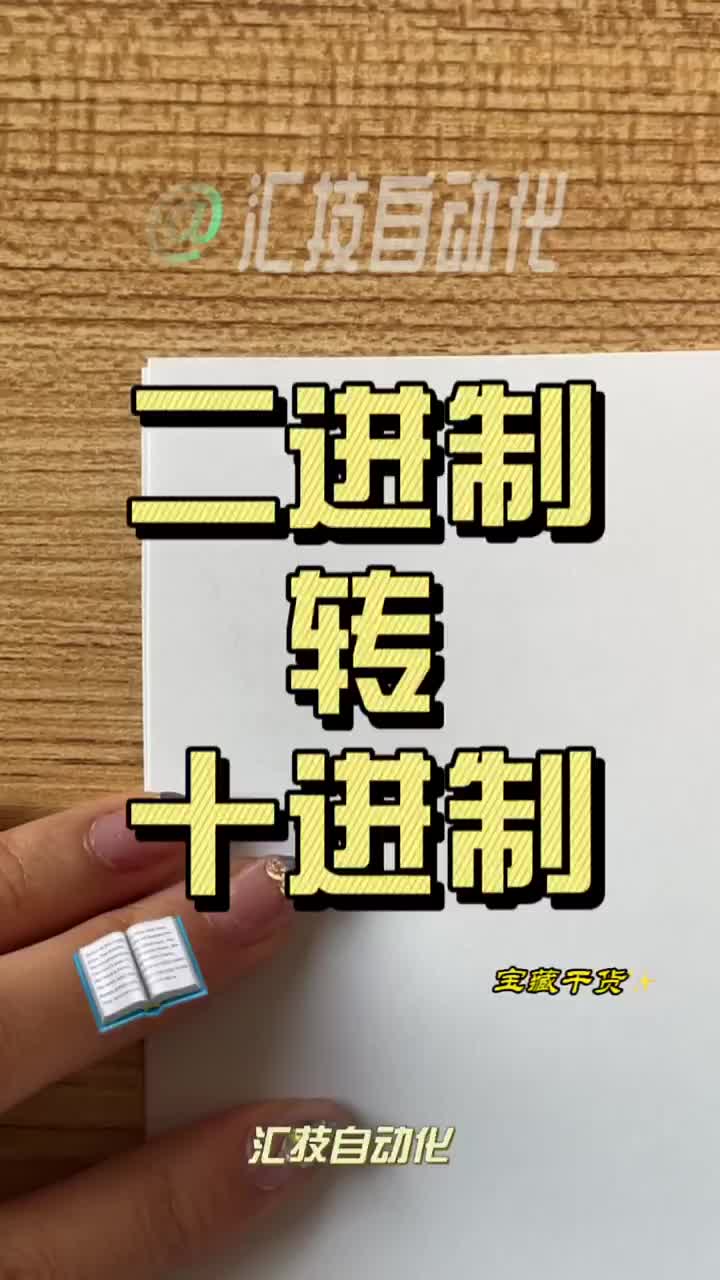 @汇技自动化

二进制
转
十进制

宝藏干货

汇技自动化